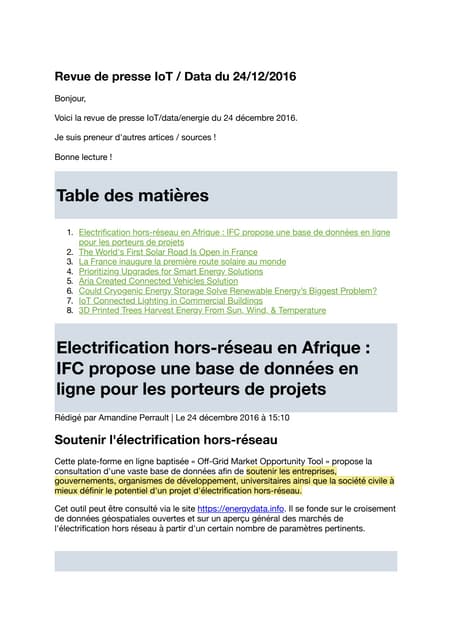 Revue de presse IoT / Data du 24/12/2016

Bonjour,

Voici la revue de presse IoT/data/energie du 24 décembre 2016.

Je suis preneur d'autres artices / sources !

Bonne lecture !

Table des matières

1. Electrification hors-réseau en Afrique : IFC propose une base de données en ligne pour les porteurs de projets
2. The World's First Solar Road Is Open in France
3. La France inaugure la première route solaire au monde
4. Prioritizing Upgrades for Smart Energy Solutions
5. Aria Created Connected Vehicles Solution
6. Could Cryogenic Energy Storage Solve Renewable Energy's Biggest Problem?
7. IoT Connected Lighting in Commercial Buildings
8. 3D Printed Trees Harvest Energy From Sun, Wind, & Temperature

Electrification hors-réseau en Afrique : IFC propose une base de données en ligne pour les porteurs de projets

Rédigé par Amandine Perrault | Le 24 décembre 2016 à 15:10

Soutenir l'électrification hors-réseau

Cette plate-forme en ligne baptisée « Off-Grid Market Opportunity Tool » propose la consultation d'une vaste base de données afin de soutenir les entreprises, gouvernements, organismes de développement, universitaires ainsi que la société civile à mieux définir le potentiel d'un projet d'électrification hors-réseau.

Cet outil peut être consulté via le site https://energydata.info. Il se fonde sur le croisement de données géospatiales ouvertes et sur un aperçu général des marchés de l'électrification hors réseau à partir d'un certain nombre de paramètres pertinents.